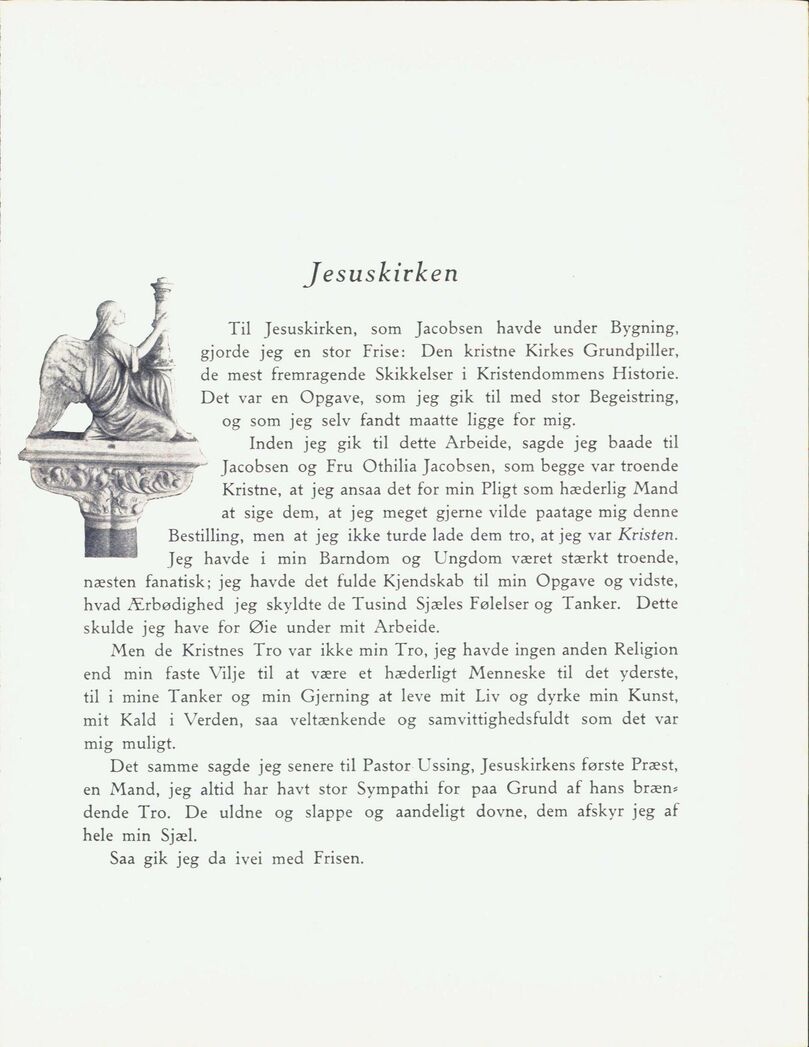 Jesuskirken

Til Jesuskirken, som Jacobsen havde under Bygning, gjorde jeg en stor Frise: Den kristne Kirkes Grundpiller, de mest fremragende Skikkelser i Kristendommens Historie. Det var en Opgave, som jeg gik til med stor Begeistring, og som jeg selv fandt maatte ligge for mig.

Inden jeg gik til dette Arbeide, sagde jeg baade til Jacobsen og Fru Othilia Jacobsen, som begge var troende Kristne, at jeg ansaa det for min Pligt som hæderlig Mand at sige dem, at jeg meget gjerne vilde paatage mig denne Bestilling, men at jeg ikke turde lade dem tro, at jeg var Kristen. Jeg havde i min Barndom og Ungdom været stærkt troende, næsten fanatisk; jeg havde det fulde Kjendskab til min Opgave og vidste, hvad Ærbødighed jeg skyldte de Tusind Sjæles Følelser og Tanker. Dette skulde jeg have for Øie under mit Arbeide.

Men de Kristnes Tro var ikke min Tro, jeg havde ingen anden Religion end min faste Vilje til at være et hæderligt Menneske til det yderste, til i mine Tanker og min Gjerning at leve mit Liv og dyrke min Kunst, mit Kald i Verden, saa veltænkende og samvittighedsfuldt som det var mig muligt.

Det samme sagde jeg senere til Pastor Ussing, Jesuskirkens første Præst, en Mand, jeg altid har havt stor Sympathi for paa Grund af hans brændende Tro. De uldne og slappe og aandeligt dovne, dem afskyr jeg af hele min Sjæl.

Saa gik jeg da ivei med Frisen.